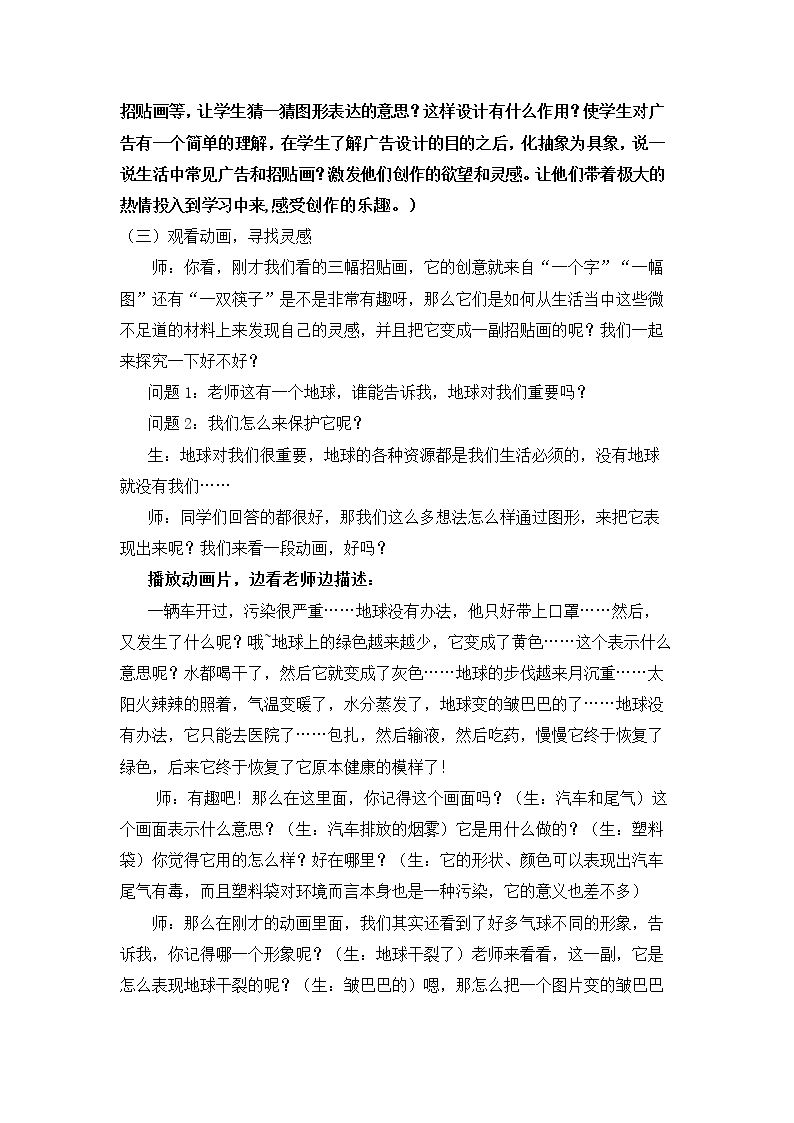 招贴画等，让学生猜一猜图形表达的意思？这样设计有什么作用？使学生对广告有一个简单的理解，在学生了解广告设计的目的之后，化抽象为具象，说一说生活中常见广告和招贴画？激发他们创作的欲望和灵感。让他们带着极大的热情投入到学习中来，感受创作的乐趣。）

（三）观看动画，寻找灵感

师：你看，刚才我们看的三幅招贴画，它的创意就来自“一个字”“一幅图”还有“一双筷子”是不是非常有趣呀，那么它们是如何从生活当中这些微不足道的材料上来发现自己的灵感，并且把它变成一副招贴画的呢？我们一起来探究一下好不好？

问题1：老师这有一个地球，谁能告诉我，地球对我们重要吗？

问题2：我们怎么来保护它呢？

生：地球对我们很重要，地球的各种资源都是我们生活必须的，没有地球就没有我们……

师：同学们回答的都很好，那我们这么多想法怎么样通过图形，来把它表现出来呢？我们来看一段动画，好吗？

播放动画片，边看老师边描述：

一辆车开过，污染很严重……地球没有办法，他只好带上口罩……然后，又发生了什么呢？哦~地球上的绿色越来越少，它变成了黄色……这个表示什么意思呢？水都喝干了，然后它就变成了灰色……地球的步伐越来月沉重……太阳火辣辣的照着，气温变暖了，水分蒸发了，地球变的皱巴巴的了……地球没有办法，它只能去医院了……包扎，然后输液，然后吃药，慢慢它终于恢复了绿色，后来它终于恢复了它原本健康的模样了！

师：有趣吧！那么在这里面，你记得这个画面吗？（生：汽车和尾气）这个画面表示什么意思？（生：汽车排放的烟雾）它是用什么做的？（生：塑料袋）你觉得它用的怎么样？好在哪里？（生：它的形状、颜色可以表现出汽车尾气有毒，而且塑料袋对环境而言本身也是一种污染，它的意义也差不多）

师：那么在刚才的动画里面，我们其实还看到了好多气球不同的形象，告诉我，你记得哪一个形象呢？（生：地球干裂了）老师来看看，这一副，它是怎么表现地球干裂的呢？（生：皱巴巴的）嗯，那怎么把一个图片变的皱巴巴